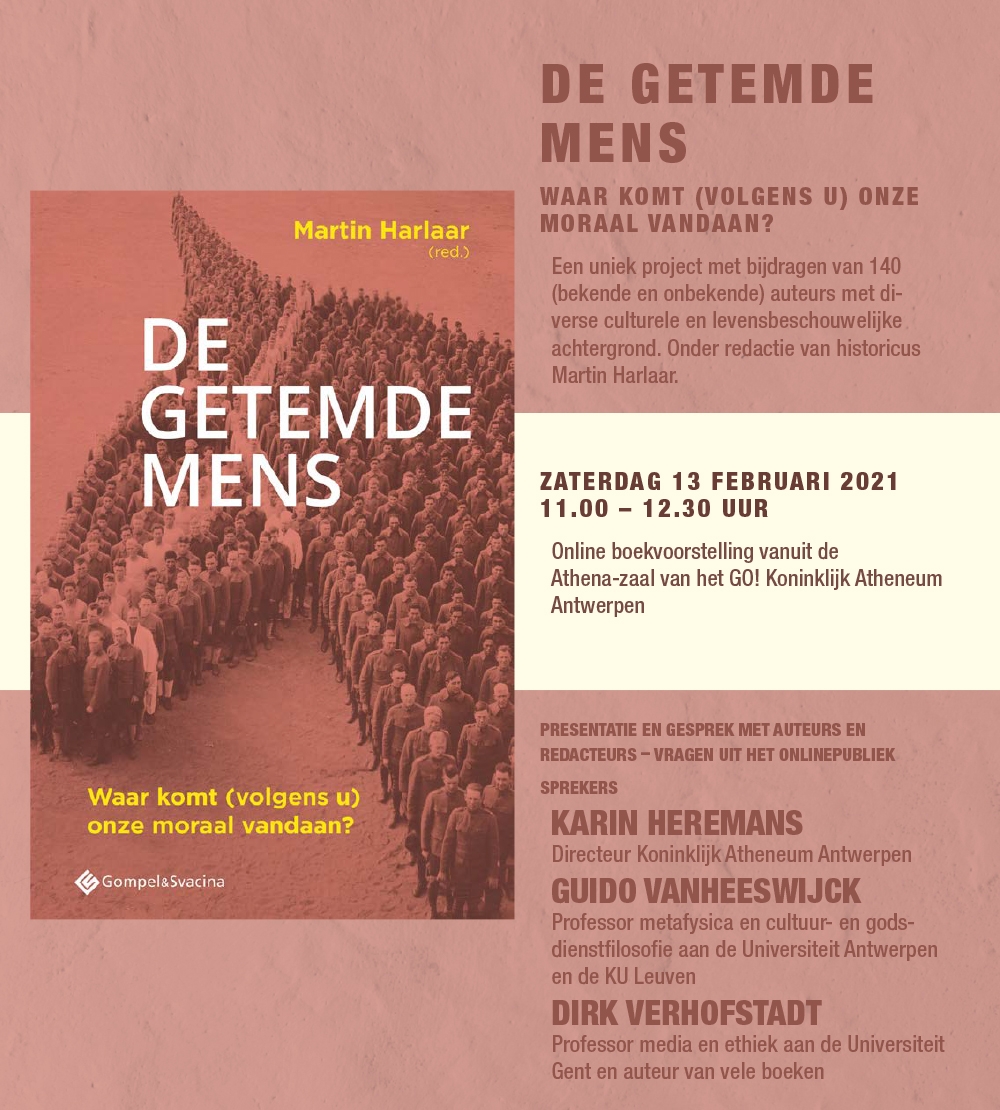 Martin Harlaar
(red.)

DE GETEMDE MENS

Waar komt (volgens u) onze moraal vandaan?

Gompel&Svacina

DE GETEMDE MENS

WAAR KOMT (VOLGENS U) ONZE MORAAL VANDAAN?

Een uniek project met bijdragen van 140 (bekende en onbekende) auteurs met diverse culturele en levensbeschouwelijke achtergrond. Onder redactie van historicus Martin Harlaar.

ZATERDAG 13 FEBRUARI 2021
11.00 – 12.30 UUR

Online boekvoorstelling vanuit de Athena-zaal van het GO! Koninklijk Atheneum Antwerpen

PRESENTATIE EN GESPREK MET AUTEURS EN REDACTEURS – VRAGEN UIT HET ONLINEPUBLIEK

SPREKERS

KARIN HEREMANS
Directeur Koninklijk Atheneum Antwerpen

GUIDO VANHEESWIJCK
Professor metafysica en cultuur- en godsdienstfilosofie aan de Universiteit Antwerpen en de KU Leuven

DIRK VERHOFSTADT
Professor media en ethiek aan de Universiteit Gent en auteur van vele boeken